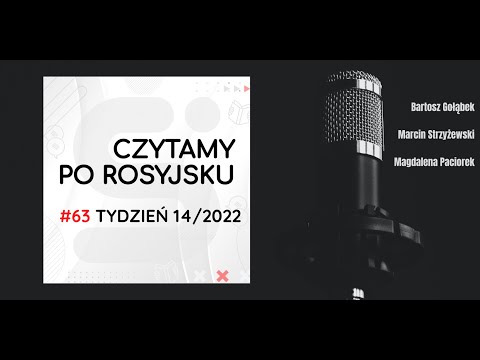 CZYTAMY
PO ROSYJSKU

#63 TYDZIEŃ 14/2022

Bartosz Gołąbek

Marcin Strzyżewski

Magdalena Paciorek